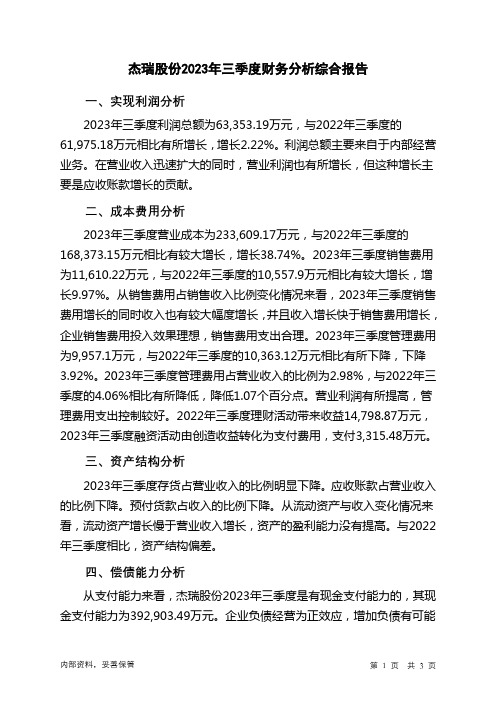 杰瑞股份2023年三季度财务分析综合报告

一、实现利润分析

2023年三季度利润总额为63,353.19万元，与2022年三季度的61,975.18万元相比有所增长，增长2.22%。利润总额主要来自于内部经营业务。在营业收入迅速扩大的同时，营业利润也有所增长，但这种增长主要是应收账款增长的贡献。

二、成本费用分析

2023年三季度营业成本为233,609.17万元，与2022年三季度的168,373.15万元相比有较大增长，增长38.74%。2023年三季度销售费用为11,610.22万元，与2022年三季度的10,557.9万元相比有较大增长，增长9.97%。从销售费用占销售收入比例变化情况来看，2023年三季度销售费用增长的同时收入也有较大幅度增长，并且收入增长快于销售费用增长，企业销售费用投入效果理想，销售费用支出合理。2023年三季度管理费用为9,957.1万元，与2022年三季度的10,363.12万元相比有所下降，下降3.92%。2023年三季度管理费用占营业收入的比例为2.98%，与2022年三季度的4.06%相比有所降低，降低1.07个百分点。营业利润有所提高，管理费用支出控制较好。2022年三季度理财活动带来收益14,798.87万元，2023年三季度融资活动由创造收益转化为支付费用，支付3,315.48万元。

三、资产结构分析

2023年三季度存货占营业收入的比例明显下降。应收账款占营业收入的比例下降。预付货款占收入的比例下降。从流动资产与收入变化情况来看，流动资产增长慢于营业收入增长，资产的盈利能力没有提高。与2022年三季度相比，资产结构偏差。

四、偿债能力分析

从支付能力来看，杰瑞股份2023年三季度是有现金支付能力的，其现金支付能力为392,903.49万元。企业负债经营为正效应，增加负债有可能

内部资料，妥善保管

第 1 页 共 3 页